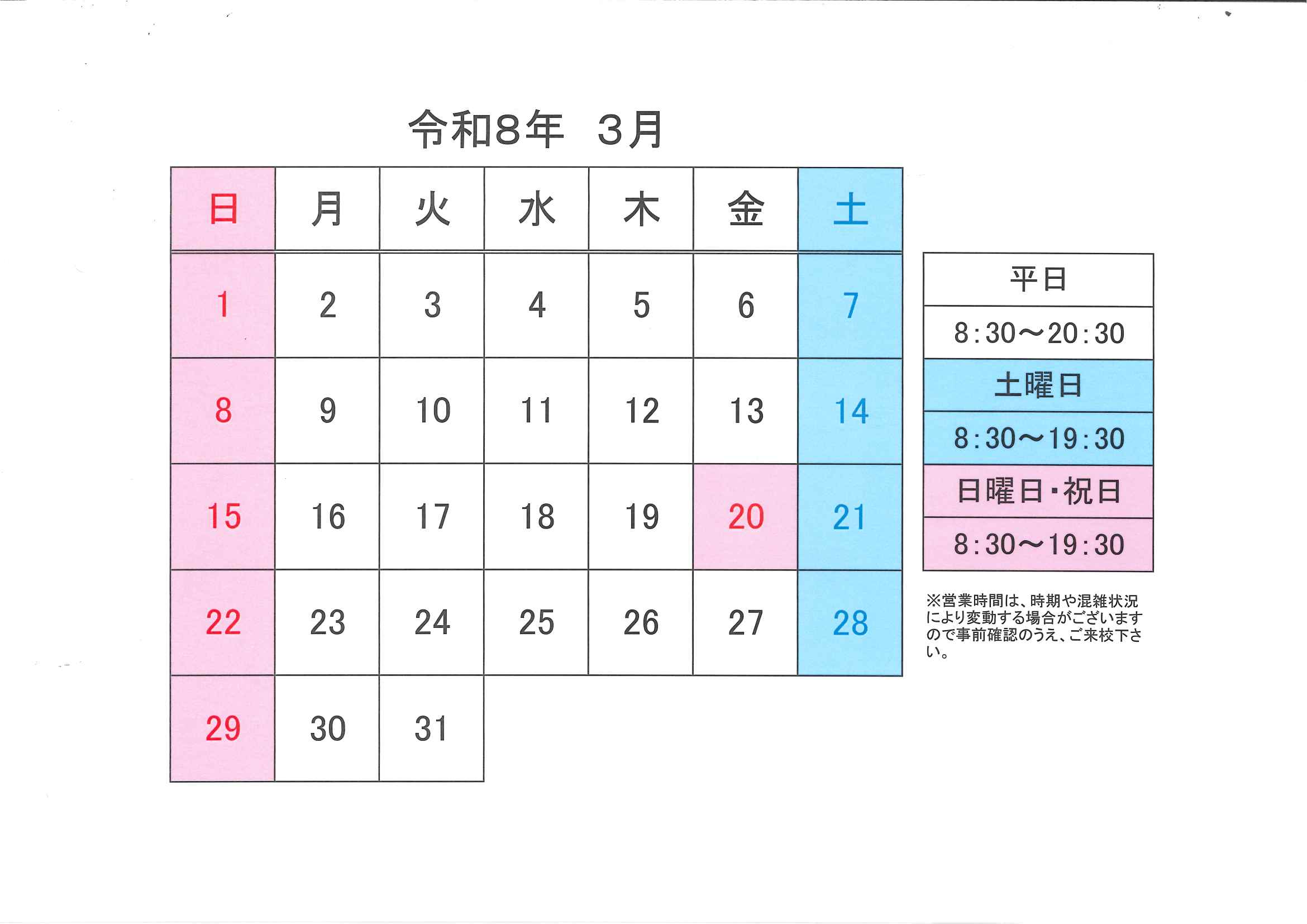 令和8年 3月

| 日 | 月 | 火 | 水 | 木 | 金 | 土 |
|---|---|---|---|---|---|---|
| 1 | 2 | 3 | 4 | 5 | 6 | 7 |
| 8 | 9 | 10 | 11 | 12 | 13 | 14 |
| 15 | 16 | 17 | 18 | 19 | 20 | 21 |
| 22 | 23 | 24 | 25 | 26 | 27 | 28 |
| 29 | 30 | 31 | | | | |

平日
8:30～20:30
土曜日
8:30～19:30
日曜日・祝日
8:30～19:30

※営業時間は、時期や混雑状況により変動する場合がございますので事前確認のうえ、ご来校下さい。